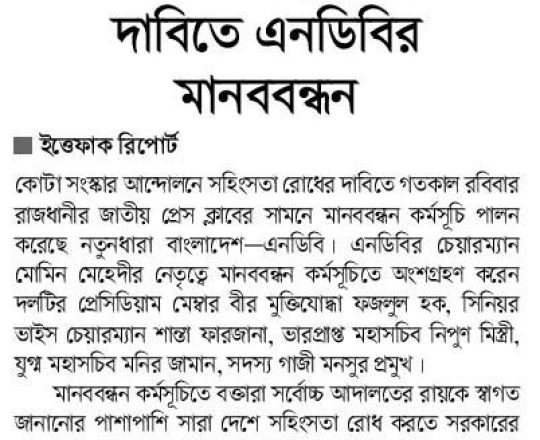 দাবিতে এনডিবির মানববন্ধন

ইত্তেফাক রিপোর্ট

কোটা সংস্কার আন্দোলনে সহিংসতা রোধের দাবিতে গতকাল রবিবার রাজধানীর জাতীয় প্রেস ক্লাবের সামনে মানববন্ধন কর্মসূচি পালন করেছে নতুনধারা বাংলাদেশ—এনডিবি। এনডিবির চেয়ারম্যান মোমিন মেহেদীর নেতৃত্বে মানববন্ধন কর্মসূচিতে অংশগ্রহণ করেন দলটির প্রেসিডিয়াম মেম্বার বীর মুক্তিযোদ্ধা ফজলুল হক, সিনিয়র ভাইস চেয়ারম্যান শান্তা ফারজানা, ভারপ্রাপ্ত মহাসচিব নিপুণ মিস্ত্রী, যুগ্ম মহাসচিব মনির জামান, সদস্য গাজী মনসুর প্রমুখ।

মানববন্ধন কর্মসূচিতে বক্তারা সর্বোচ্চ আদালতের রায়কে স্বাগত জানানোর পাশাপাশি সারা দেশে সহিংসতা রোধ করতে সরকারের